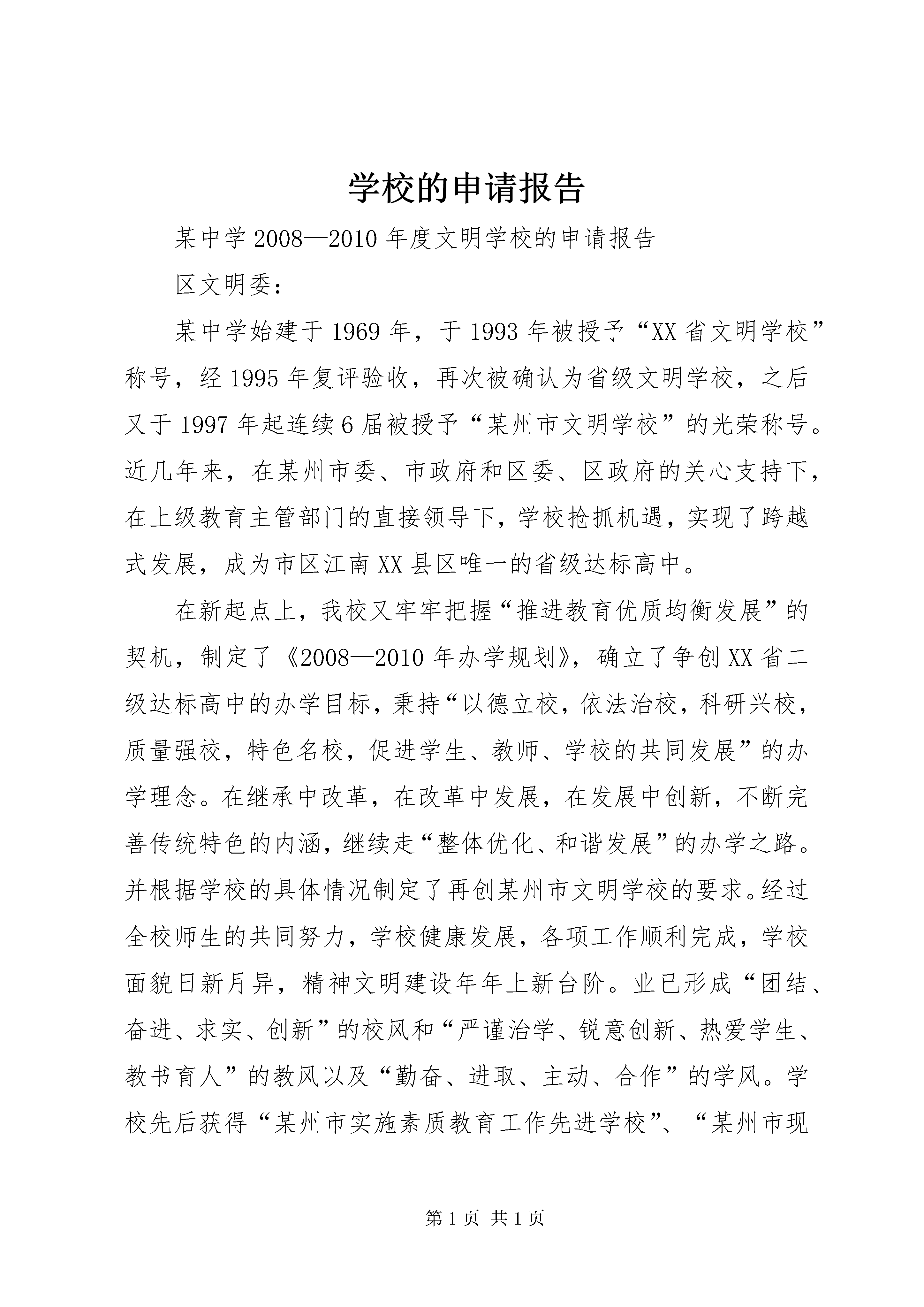 学校的申请报告

某中学2008—2010年度文明学校的申请报告

区文明委：

某中学始建于1969年，于1993年被授予“XX省文明学校”称号，经1995年复评验收，再次被确认为省级文明学校，之后又于1997年起连续6届被授予“某州市文明学校”的光荣称号。近几年来，在某州市委、市政府和区委、区政府的关心支持下，在上级教育主管部门的直接领导下，学校抢抓机遇，实现了跨越式发展，成为市区江南XX县区唯一的省级达标高中。

在新起点上，我校又牢牢把握“推进教育优质均衡发展”的契机，制定了《2008—2010年办学规划》，确立了争创XX省二级达标高中的办学目标，秉持“以德立校，依法治校，科研兴校，质量强校，特色名校，促进学生、教师、学校的共同发展”的办学理念。在继承中改革，在改革中发展，在发展中创新，不断完善传统特色的内涵，继续走“整体优化、和谐发展”的办学之路。并根据学校的具体情况制定了再创某州市文明学校的要求。经过全校师生的共同努力，学校健康发展，各项工作顺利完成，学校面貌日新月异，精神文明建设年年上新台阶。业已形成“团结、奋进、求实、创新”的校风和“严谨治学、锐意创新、热爱学生、教书育人”的教风以及“勤奋、进取、主动、合作”的学风。学校先后获得“某州市实施素质教育工作先进学校”、“某州市现

第1页 共1页